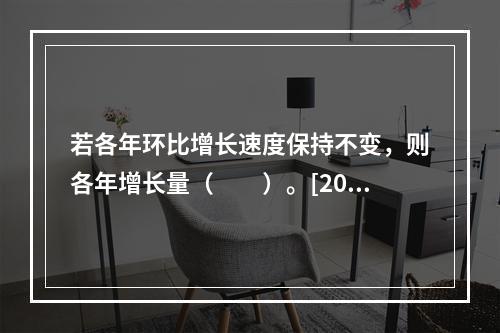 若各年环比增长速度保持不变，则各年增长量（　　）。[20...